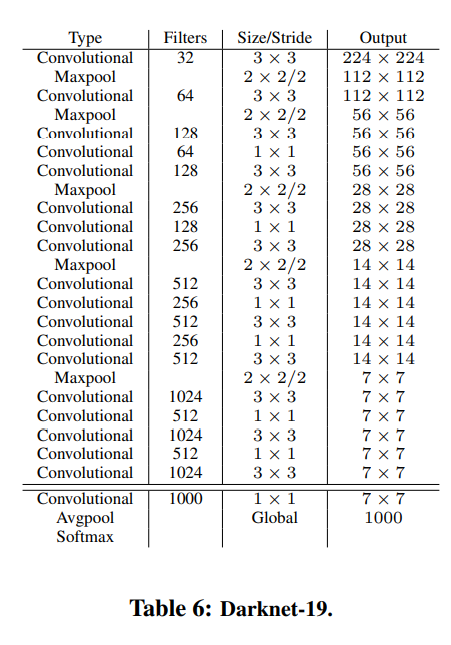 | Type | Filters | Size/Stride | Output |
|---|---|---|---|
| Convolutional | 32 | $3 \times 3$ | $224 \times 224$ |
| Maxpool | | $2 \times 2/2$ | $112 \times 112$ |
| Convolutional | 64 | $3 \times 3$ | $112 \times 112$ |
| Maxpool | | $2 \times 2/2$ | $56 \times 56$ |
| Convolutional | 128 | $3 \times 3$ | $56 \times 56$ |
| Convolutional | 64 | $1 \times 1$ | $56 \times 56$ |
| Convolutional | 128 | $3 \times 3$ | $56 \times 56$ |
| Maxpool | | $2 \times 2/2$ | $28 \times 28$ |
| Convolutional | 256 | $3 \times 3$ | $28 \times 28$ |
| Convolutional | 128 | $1 \times 1$ | $28 \times 28$ |
| Convolutional | 256 | $3 \times 3$ | $28 \times 28$ |
| Maxpool | | $2 \times 2/2$ | $14 \times 14$ |
| Convolutional | 512 | $3 \times 3$ | $14 \times 14$ |
| Convolutional | 256 | $1 \times 1$ | $14 \times 14$ |
| Convolutional | 512 | $3 \times 3$ | $14 \times 14$ |
| Convolutional | 256 | $1 \times 1$ | $14 \times 14$ |
| Convolutional | 512 | $3 \times 3$ | $14 \times 14$ |
| Maxpool | | $2 \times 2/2$ | $7 \times 7$ |
| Convolutional | 1024 | $3 \times 3$ | $7 \times 7$ |
| Convolutional | 512 | $1 \times 1$ | $7 \times 7$ |
| Convolutional | 1024 | $3 \times 3$ | $7 \times 7$ |
| Convolutional | 512 | $1 \times 1$ | $7 \times 7$ |
| Convolutional | 1024 | $3 \times 3$ | $7 \times 7$ |
| Convolutional | 1000 | $1 \times 1$ | $7 \times 7$ |
| Avgpool | | Global | 1000 |
| Softmax | | | |

Table 6: Darknet-19.